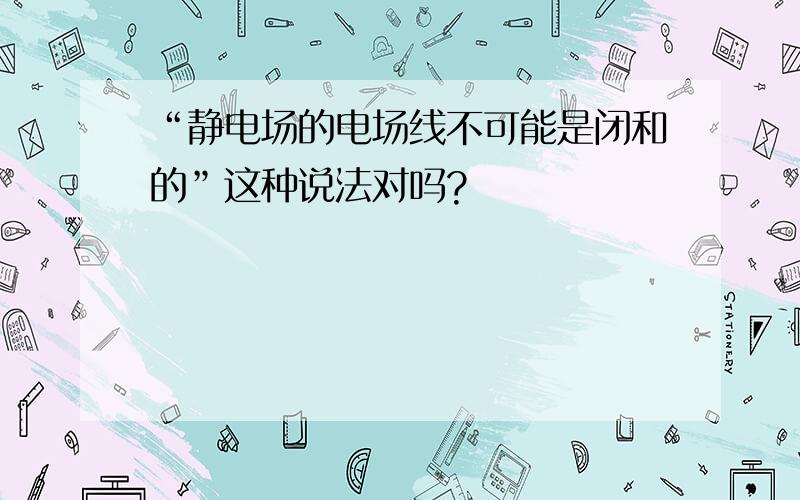 “静电场的电场线不可能是闭和的”这种说法对吗?

STATIONERY